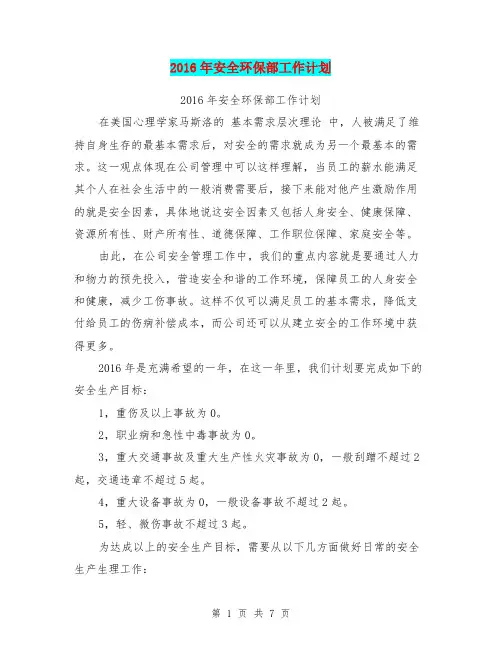 2016年安全环保部工作计划

2016年安全环保部工作计划

在美国心理学家马斯洛的 基本需求层次理论 中，人被满足了维持自身生存的最基本需求后，对安全的需求就成为另一个最基本的需求。这一观点体现在公司管理中可以这样理解，当员工的薪水能满足其个人在社会生活中的一般消费需要后，接下来能对他产生激励作用的就是安全因素，具体地说这安全因素又包括人身安全、健康保障、资源所有性、财产所有性、道德保障、工作职位保障、家庭安全等。

由此，在公司安全管理工作中，我们的重点内容就是要通过人力和物力的预先投入，营造安全和谐的工作环境，保障员工的人身安全和健康，减少工伤事故。这样不仅可以满足员工的基本需求，降低支付给员工的伤病补偿成本，而公司还可以从建立安全的工作环境中获得更多。

2016年是充满希望的一年，在这一年里，我们计划要完成如下的安全生产目标：

1，重伤及以上事故为0。

2，职业病和急性中毒事故为0。

3，重大交通事故及重大生产性火灾事故为0，一般刮蹭不超过2起，交通违章不超过5起。

4，重大设备事故为0，一般设备事故不超过2起。

5，轻、微伤事故不超过3起。

为达成以上的安全生产目标，需要从以下几方面做好日常的安全生产生理工作：

第 1 页 共 7 页